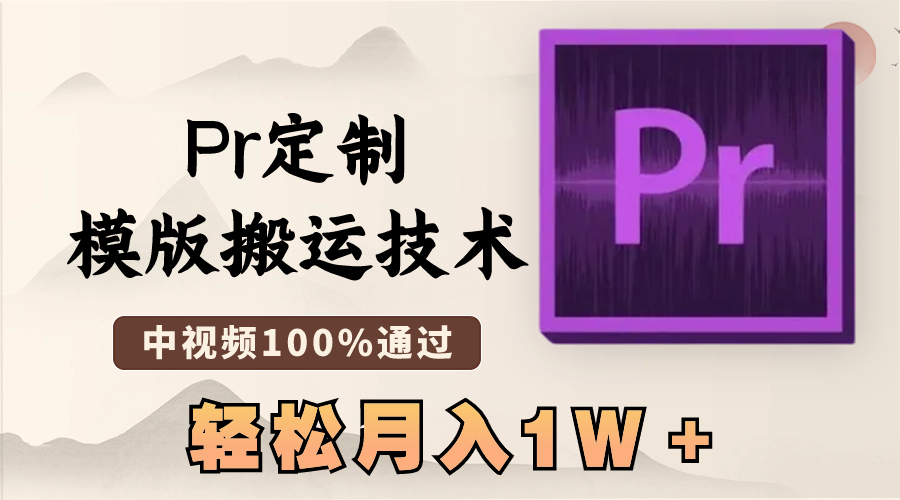 Pr定制
模版搬运技术

中视频100%通过

轻松月入1W +

Pr